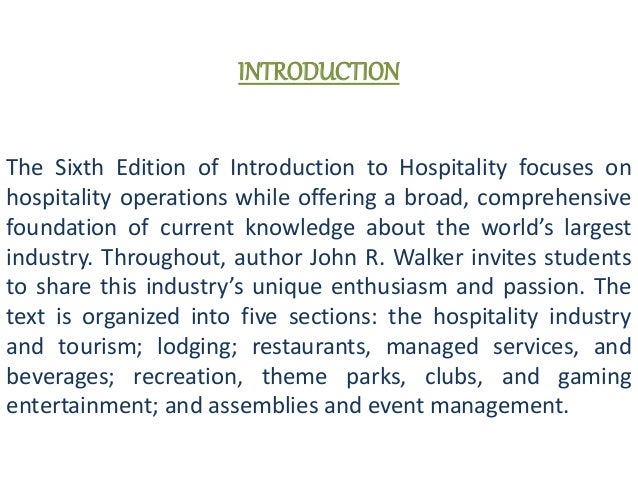 INTRODUCTION

The Sixth Edition of Introduction to Hospitality focuses on hospitality operations while offering a broad, comprehensive foundation of current knowledge about the world's largest industry. Throughout, author John R. Walker invites students to share this industry's unique enthusiasm and passion. The text is organized into five sections: the hospitality industry and tourism; lodging; restaurants, managed services, and beverages; recreation, theme parks, clubs, and gaming entertainment; and assemblies and event management.